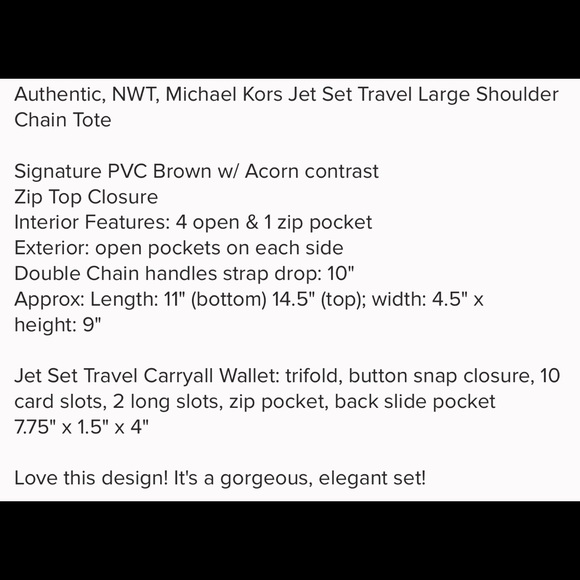 Authentic, NWT, Michael Kors Jet Set Travel Large Shoulder Chain Tote

Signature PVC Brown w/ Acorn contrast
Zip Top Closure
Interior Features: 4 open & 1 zip pocket
Exterior: open pockets on each side
Double Chain handles strap drop: 10"
Approx: Length: 11" (bottom) 14.5" (top); width: 4.5" x height: 9"

Jet Set Travel Carryall Wallet: trifold, button snap closure, 10 card slots, 2 long slots, zip pocket, back slide pocket
7.75" x 1.5" x 4"

Love this design! It's a gorgeous, elegant set!